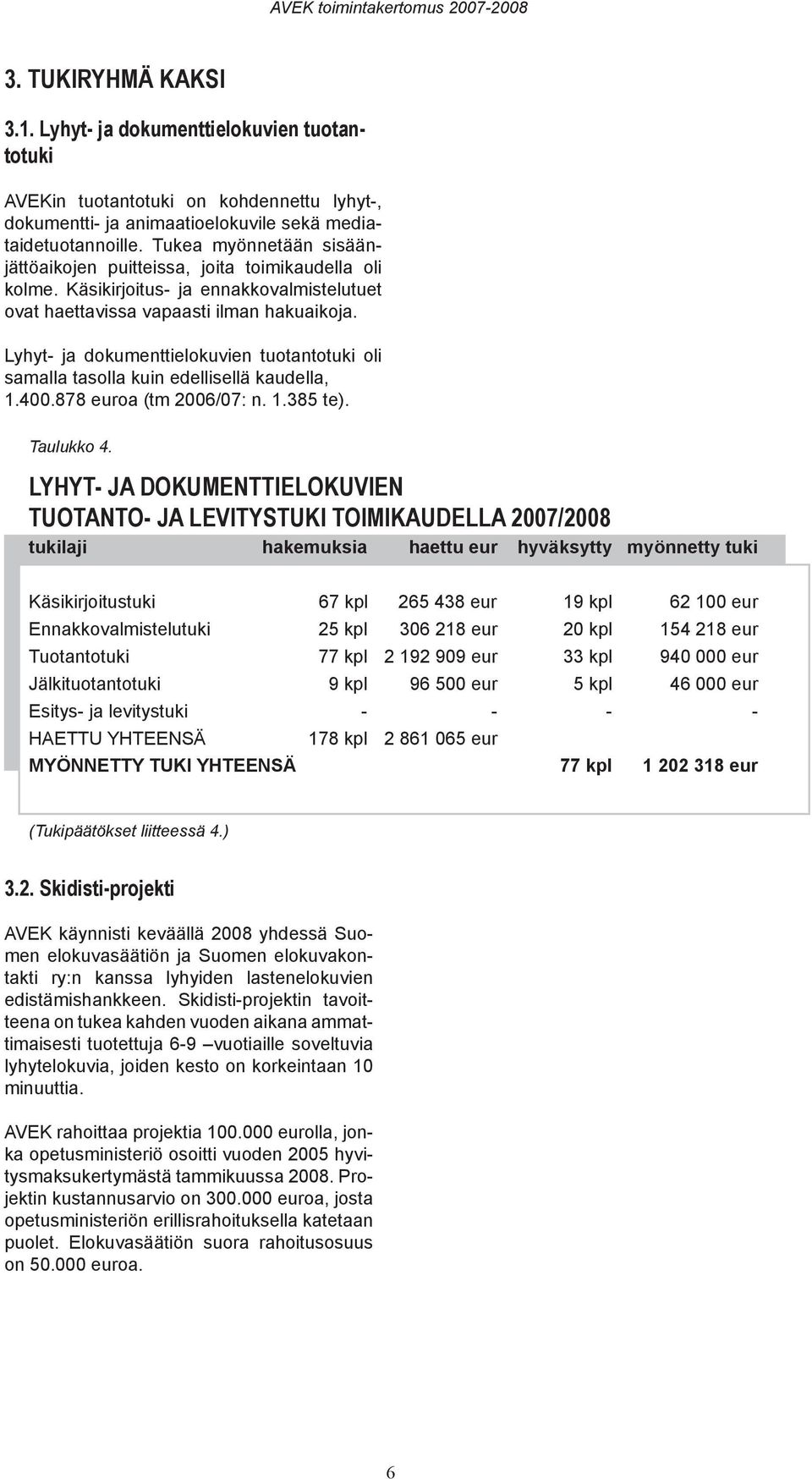 AVEK toimintakertomus 2007-2008

3. TUKIRYHMÄ KAKSI

3.1. Lyhyt- ja dokumenttielokuvien tuotantotuki

AVEKin tuotantotuki on kohdennettu lyhyt-, dokumentti- ja animaatioelokuvile sekä mediataidetuotannoille. Tukea myönnetään sisäänjättöaikojen puitteissa, joita toimikaudella oli kolme. Käsikirjoitus- ja ennakkovalmistelutuet ovat haettavissa vapaasti ilman hakuaikoja.

Lyhyt- ja dokumenttielokuvien tuotantotuki oli samalla tasolla kuin edellisellä kaudella, 1.400.878 euroa (tm 2006/07: n. 1.385 te).

Taulukko 4.

LYHYT- JA DOKUMENTTIELOKUVIEN TUOTANTO- JA LEVITYSTUKI TOIMIKAUDELLA 2007/2008

| tukilaji | hakemuksia | haettu eur | hyväksytty | myönnetty tuki |
|---|---|---|---|---|
| Käsikirjoitustuki | 67 kpl | 265 438 eur | 19 kpl | 62 100 eur |
| Ennakkovalmistelutuki | 25 kpl | 306 218 eur | 20 kpl | 154 218 eur |
| Tuotantotuki | 77 kpl | 2 192 909 eur | 33 kpl | 940 000 eur |
| Jälkituotantotuki | 9 kpl | 96 500 eur | 5 kpl | 46 000 eur |
| Esitys- ja levitystuki | - | - | - | - |
| HAETTU YHTEENSÄ | 178 kpl | 2 861 065 eur | | |
| MYÖNNETTY TUKI YHTEENSÄ | | | 77 kpl | 1 202 318 eur |

(Tukipäätökset liitteessä 4.)

3.2. Skidisti-projekti

AVEK käynnisti keväällä 2008 yhdessä Suomen elokuvasäätiön ja Suomen elokuvakontakti ry:n kanssa lyhyiden lastenelokuvien edistämishankkeen. Skidisti-projektin tavoitteena on tukea kahden vuoden aikana ammattimaisesti tuotettuja 6-9 –vuotiaille soveltuvia lyhytelokuvia, joiden kesto on korkeintaan 10 minuuttia.

AVEK rahoittaa projektia 100.000 eurolla, jonka opetusministeriö osoitti vuoden 2005 hyvitysmaksukertymästä tammikuussa 2008. Projektin kustannusarvio on 300.000 euroa, josta opetusministeriön erillisrahoituksella katetaan puolet. Elokuvasäätiön suora rahoitusosuus on 50.000 euroa.

6